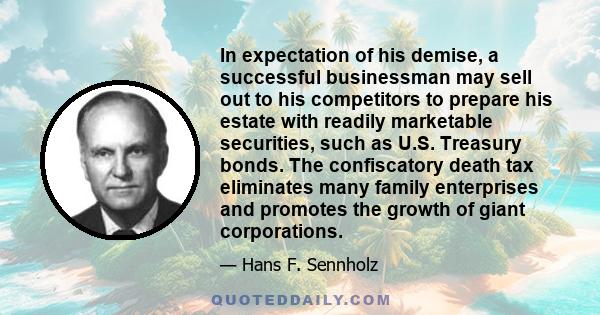 In expectation of his demise, a successful businessman may sell out to his competitors to prepare his estate with readily marketable securities, such as U.S. Treasury bonds. The confiscatory death tax eliminates many family enterprises and promotes the growth of giant corporations.

— Hans F. Sennholz

QUOTEDDAILY.COM